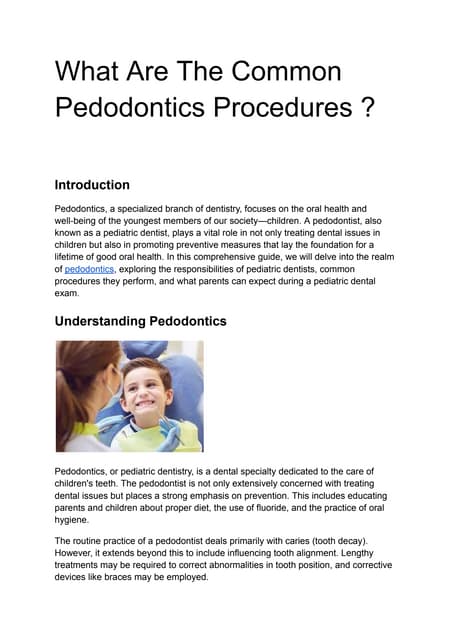 What Are The Common Pedodontics Procedures ?

Introduction

Pedodontics, a specialized branch of dentistry, focuses on the oral health and well-being of the youngest members of our society—children. A pedodontist, also known as a pediatric dentist, plays a vital role in not only treating dental issues in children but also in promoting preventive measures that lay the foundation for a lifetime of good oral health. In this comprehensive guide, we will delve into the realm of pedodontics, exploring the responsibilities of pediatric dentists, common procedures they perform, and what parents can expect during a pediatric dental exam.

Understanding Pedodontics

Pedodontics, or pediatric dentistry, is a dental specialty dedicated to the care of children's teeth. The pedodontist is not only extensively concerned with treating dental issues but places a strong emphasis on prevention. This includes educating parents and children about proper diet, the use of fluoride, and the practice of oral hygiene.

The routine practice of a pedodontist deals primarily with caries (tooth decay). However, it extends beyond this to include influencing tooth alignment. Lengthy treatments may be required to correct abnormalities in tooth position, and corrective devices like braces may be employed.